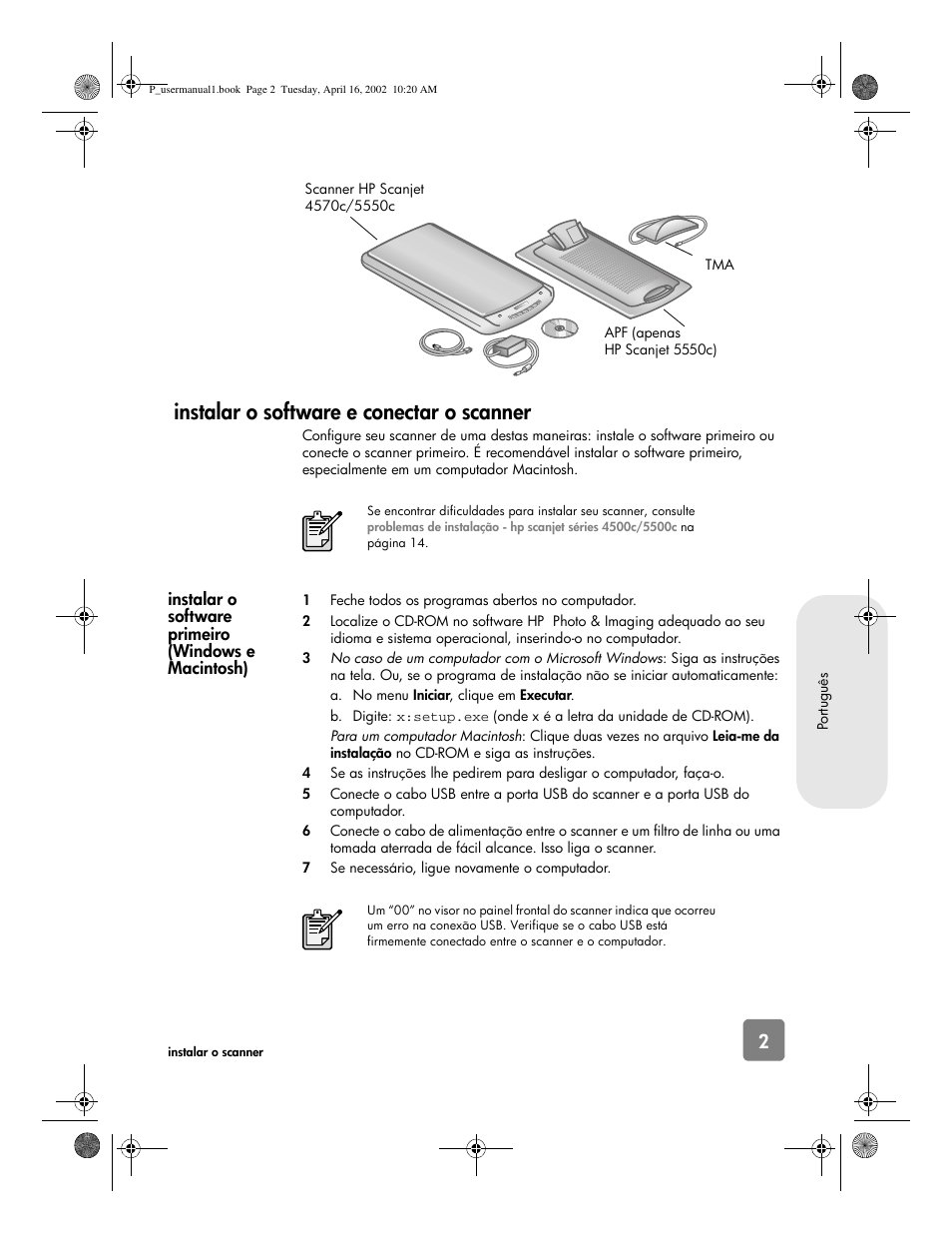 P_usermanual1.book Page 2 Tuesday, April 16, 2002 10:20 AM

Scanner HP Scanjet 4570c/5550c

TMA

APF (apenas HP Scanjet 5550c)

instalar o software e conectar o scanner

Configure seu scanner de uma destas maneiras: instale o software primeiro ou conecte o scanner primeiro. É recomendável instalar o software primeiro, especialmente em um computador Macintosh.

Se encontrar dificuldades para instalar seu scanner, consulte problemas de instalação - hp scanjet séries 4500c/5500c na página 14.

instalar o software primeiro (Windows e Macintosh)

1 Feche todos os programas abertos no computador.

2 Localize o CD-ROM no software HP Photo & Imaging adequado ao seu idioma e sistema operacional, inserindo-o no computador.

3 No caso de um computador com o Microsoft Windows: Siga as instruções na tela. Ou, se o programa de instalação não se iniciar automaticamente:

a. No menu Iniciar, clique em Executar.

b. Digite: x:setup.exe (onde x é a letra da unidade de CD-ROM).

Para um computador Macintosh: Clique duas vezes no arquivo Leia-me da instalação no CD-ROM e siga as instruções.

4 Se as instruções lhe pedirem para desligar o computador, faça-o.

5 Conecte o cabo USB entre a porta USB do scanner e a porta USB do computador.

6 Conecte o cabo de alimentação entre o scanner e um filtro de linha ou uma tomada aterrada de fácil alcance. Isso liga o scanner.

7 Se necessário, ligue novamente o computador.

Um "00" no visor no painel frontal do scanner indica que ocorreu um erro na conexão USB. Verifique se o cabo USB está firmemente conectado entre o scanner e o computador.

Português

instalar o scanner

2